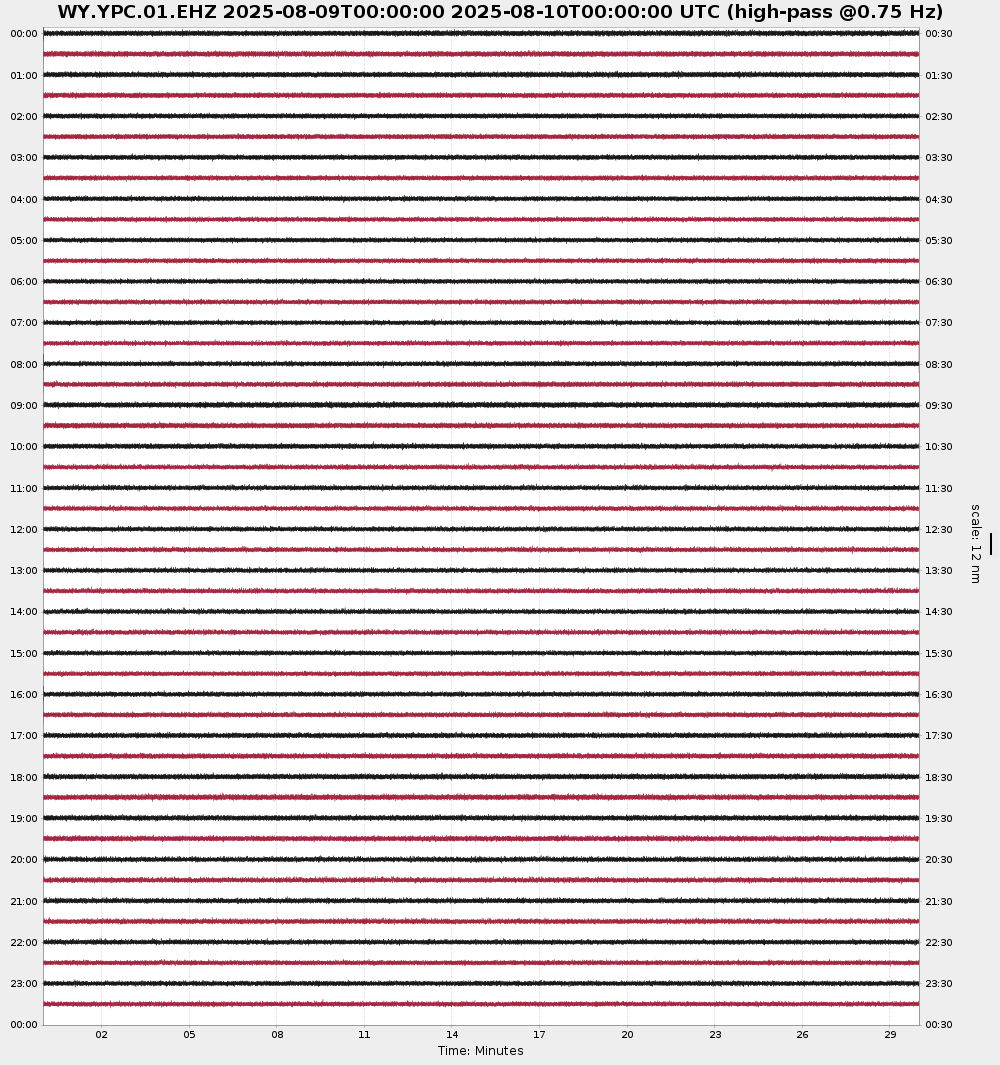 WY.YPC.01.EHZ 2025-08-09T00:00:00 2025-08-10T00:00:00 UTC (high-pass @0.75 Hz)

00:00
01:00
02:00
03:00
04:00
05:00
06:00
07:00
08:00
09:00
10:00
11:00
12:00
13:00
14:00
15:00
16:00
17:00
18:00
19:00
20:00
21:00
22:00
23:00
00:00

00:30
01:30
02:30
03:30
04:30
05:30
06:30
07:30
08:30
09:30
10:30
11:30
12:30
13:30
14:30
15:30
16:30
17:30
18:30
19:30
20:30
21:30
22:30
23:30
00:30

scale: 12 nm

02 05 08 11 14 17 20 23 26 29

Time: Minutes